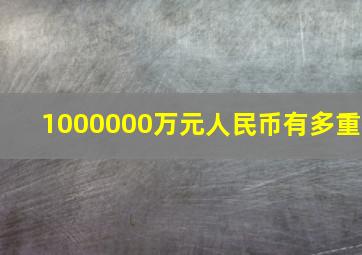 1000000万元人民币有多重